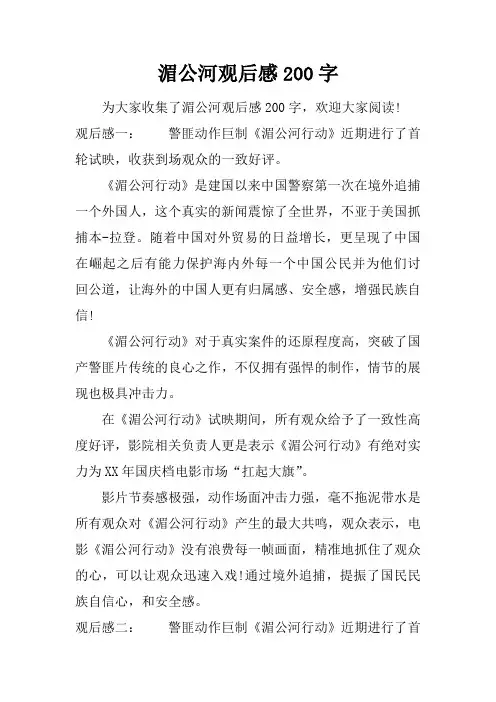 湄公河观后感200字

为大家收集了湄公河观后感200字，欢迎大家阅读!

观后感一：　　警匪动作巨制《湄公河行动》近期进行了首轮试映，收获到场观众的一致好评。

《湄公河行动》是建国以来中国警察第一次在境外追捕一个外国人，这个真实的新闻震惊了全世界，不亚于美国抓捕本-拉登。随着中国对外贸易的日益增长，更呈现了中国在崛起之后有能力保护海内外每一个中国公民并为他们讨回公道，让海外的中国人更有归属感、安全感，增强民族自信!

《湄公河行动》对于真实案件的还原程度高，突破了国产警匪片传统的良心之作，不仅拥有强悍的制作，情节的展现也极具冲击力。

在《湄公河行动》试映期间，所有观众给予了一致性高度好评，影院相关负责人更是表示《湄公河行动》有绝对实力为XX年国庆档电影市场“扛起大旗”。

影片节奏感极强，动作场面冲击力强，毫不拖泥带水是所有观众对《湄公河行动》产生的最大共鸣，观众表示，电影《湄公河行动》没有浪费每一帧画面，精准地抓住了观众的心，可以让观众迅速入戏!通过境外追捕，提振了国民民族自信心，和安全感。

观后感二：　　警匪动作巨制《湄公河行动》近期进行了首